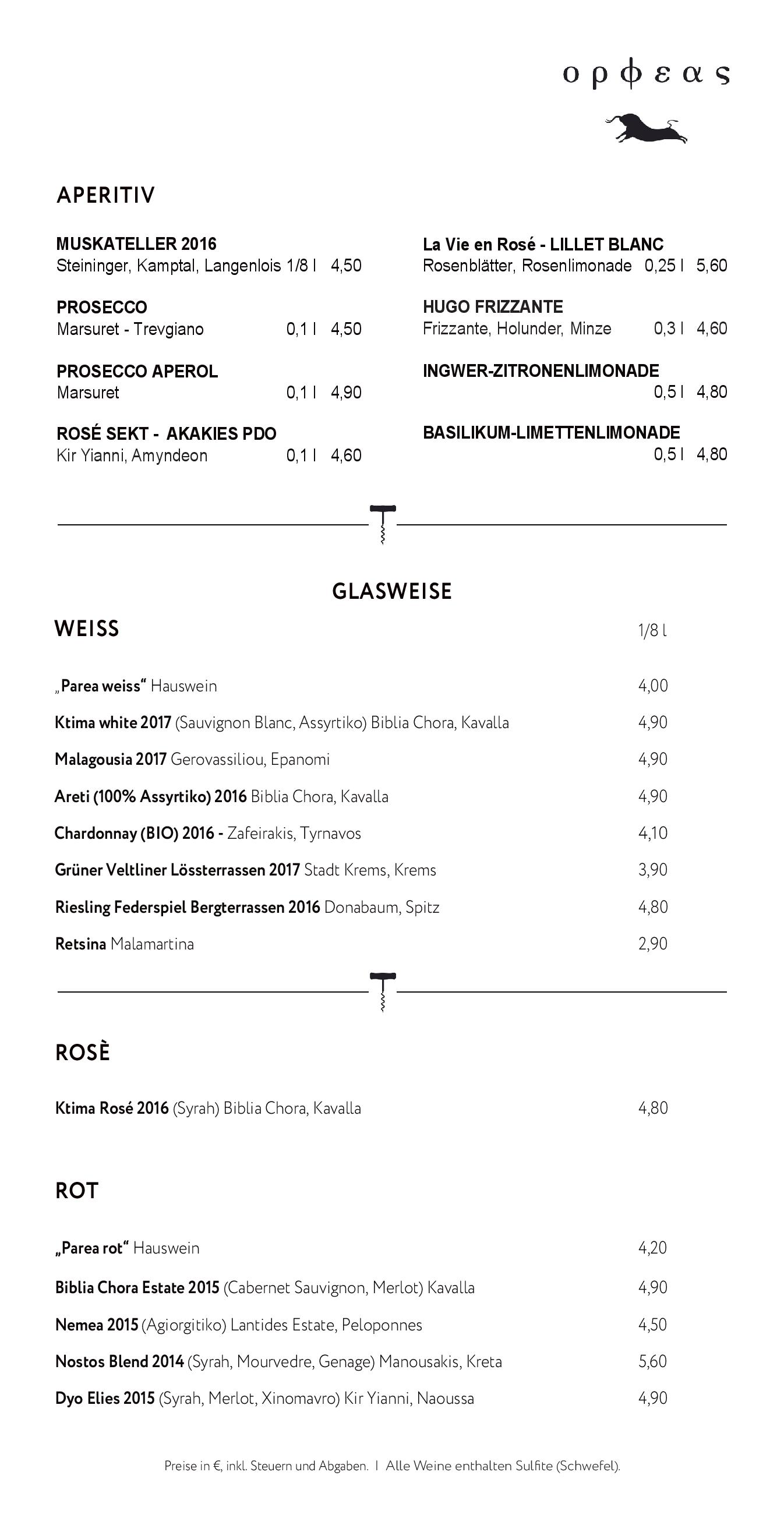 ορφεας

APERITIV

MUSKATELLER 2016
Steininger, Kamptal, Langenlois 1/8 l 4,50

PROSECCO
Marsuret - Trevgiano 0,1 l 4,50

PROSECCO APEROL
Marsuret 0,1 l 4,90

ROSÉ SEKT - AKAKIES PDO
Kir Yianni, Amyndeon 0,1 l 4,60

La Vie en Rosé - LILLET BLANC
Rosenblätter, Rosenlimonade 0,25 l 5,60

HUGO FRIZZANTE
Frizzante, Holunder, Minze 0,3 l 4,60

INGWER-ZITRONENLIMONADE
0,5 l 4,80

BASILIKUM-LIMETTENLIMONADE
0,5 l 4,80

GLASWEISE

WEISS 1/8 l

„Parea weiss“ Hauswein 4,00

Ktima white 2017 (Sauvignon Blanc, Assyrtiko) Biblia Chora, Kavalla 4,90

Malagousia 2017 Gerovassiliou, Epanomi 4,90

Areti (100% Assyrtiko) 2016 Biblia Chora, Kavalla 4,90

Chardonnay (BIO) 2016 - Zafeirakis, Tyrnavos 4,10

Grüner Veltliner Lössterrassen 2017 Stadt Krems, Krems 3,90

Riesling Federspiel Bergterrassen 2016 Donabaum, Spitz 4,80

Retsina Malamartina 2,90

ROSÈ

Ktima Rosé 2016 (Syrah) Biblia Chora, Kavalla 4,80

ROT

„Parea rot“ Hauswein 4,20

Biblia Chora Estate 2015 (Cabernet Sauvignon, Merlot) Kavalla 4,90

Nemea 2015 (Agiorgitiko) Lantides Estate, Peloponnes 4,50

Nostos Blend 2014 (Syrah, Mourvedre, Genage) Manousakis, Kreta 5,60

Dyo Elies 2015 (Syrah, Merlot, Xinomavro) Kir Yianni, Naoussa 4,90

Preise in €, inkl. Steuern und Abgaben. I Alle Weine enthalten Sulfite (Schwefel).